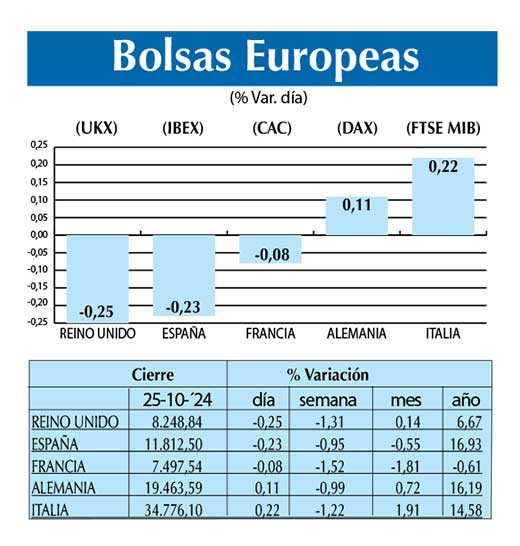 Bolsas Europeas

(% Var. día)

(UKX) (IBEX) (CAC) (DAX) (FTSE MIB)

0,25
0,20
0,15
0,10
0,05
0,00
-0,05
-0,10
-0,15
-0,20
-0,25

-0,25 -0,23 -0,08 0,11 0,22

REINO UNIDO ESPAÑA FRANCIA ALEMANIA ITALIA

| | Cierre | % Variación | | | |
|---|---|---|---|---|---|
| | 25-10-´24 | día | semana | mes | año |
| REINO UNIDO | 8.248,84 | -0,25 | -1,31 | 0,14 | 6,67 |
| ESPAÑA | 11.812,50 | -0,23 | -0,95 | -0,55 | 16,93 |
| FRANCIA | 7.497,54 | -0,08 | -1,52 | -1,81 | -0,61 |
| ALEMANIA | 19.463,59 | 0,11 | -0,99 | 0,72 | 16,19 |
| ITALIA | 34.776,10 | 0,22 | -1,22 | 1,91 | 14,58 |